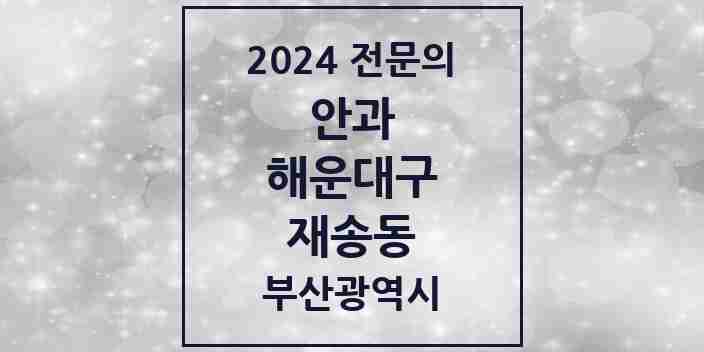 2024 전문의

안과

해운대구

재송동

부산광역시